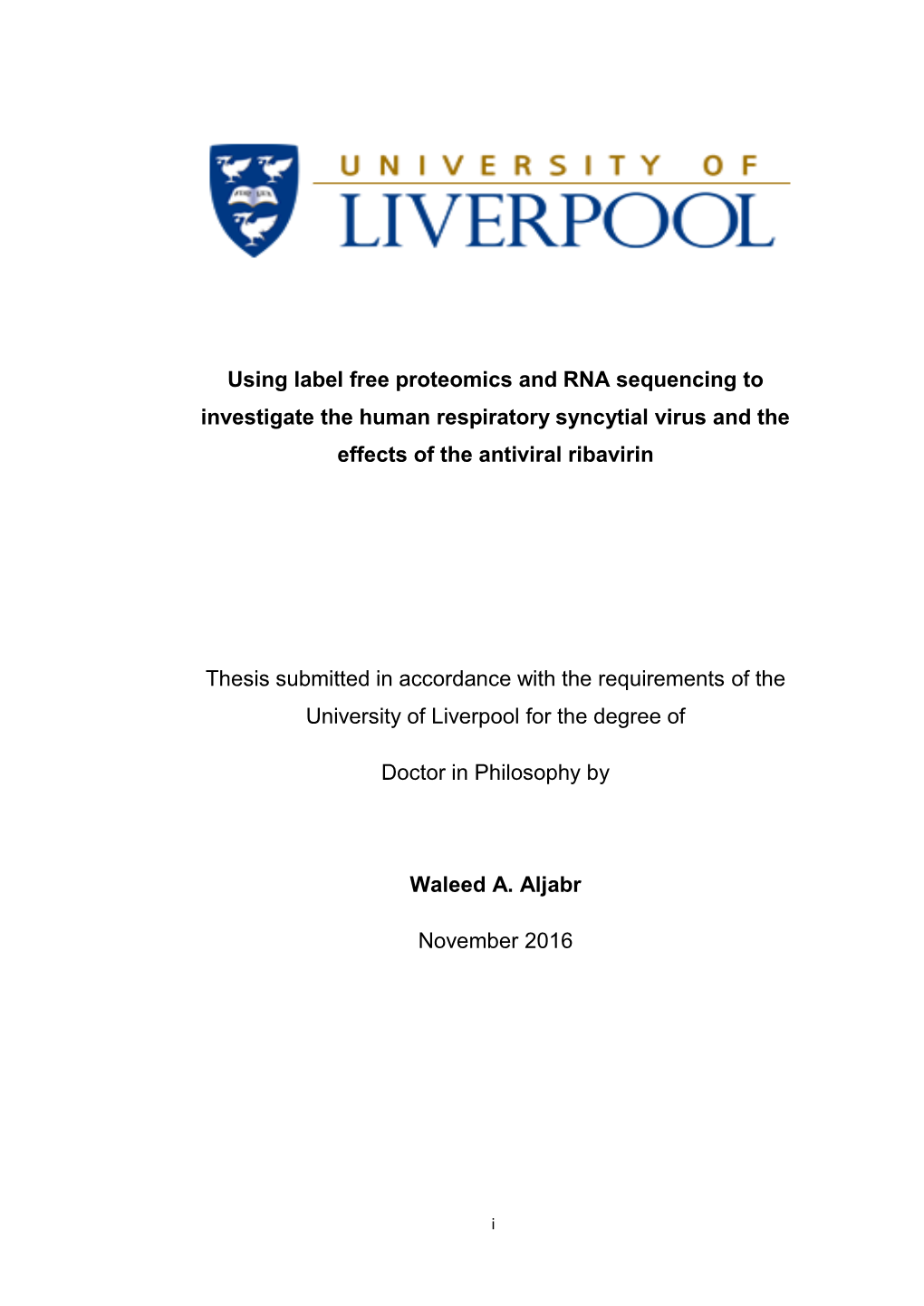 UNIVERSITY OF
LIVERPOOL

Using label free proteomics and RNA sequencing to investigate the human respiratory syncytial virus and the effects of the antiviral ribavirin

Thesis submitted in accordance with the requirements of the University of Liverpool for the degree of

Doctor in Philosophy by

Waleed A. Aljabr

November 2016

i